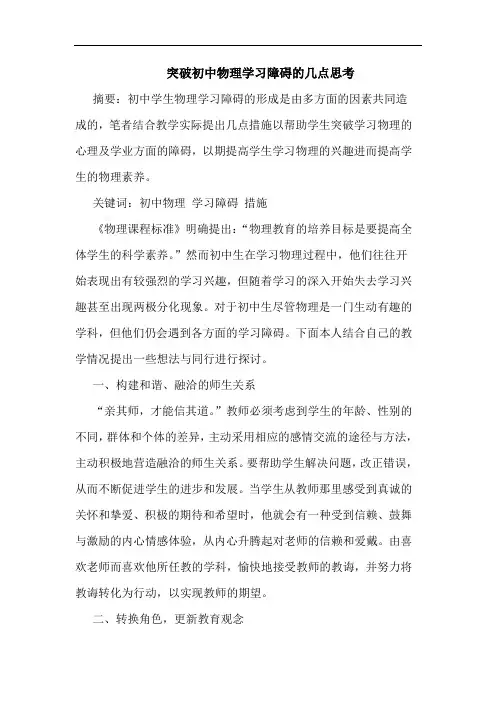 突破初中物理学习障碍的几点思考

摘要：初中学生物理学习障碍的形成是由多方面的因素共同造成的，笔者结合教学实际提出几点措施以帮助学生突破学习物理的心理及学业方面的障碍，以期提高学生学习物理的兴趣进而提高学生的物理素养。

关键词：初中物理 学习障碍 措施

《物理课程标准》明确提出：“物理教育的培养目标是要提高全体学生的科学素养。”然而初中生在学习物理过程中，他们往往开始表现出有较强烈的学习兴趣，但随着学习的深入开始失去学习兴趣甚至出现两极分化现象。对于初中生尽管物理是一门生动有趣的学科，但他们仍会遇到各方面的学习障碍。下面本人结合自己的教学情况提出一些想法与同行进行探讨。

一、构建和谐、融洽的师生关系

“亲其师，才能信其道。”教师必须考虑到学生的年龄、性别的不同，群体和个体的差异，主动采用相应的感情交流的途径与方法，主动积极地营造融洽的师生关系。要帮助学生解决问题，改正错误，从而不断促进学生的进步和发展。当学生从教师那里感受到真诚的关怀和挚爱、积极的期待和希望时，他就会有一种受到信赖、鼓舞与激励的内心情感体验，从内心升腾起对老师的信赖和爱戴。由喜欢老师而喜欢他所任教的学科，愉快地接受教师的教诲，并努力将教诲转化为行动，以实现教师的期望。

二、转换角色，更新教育观念